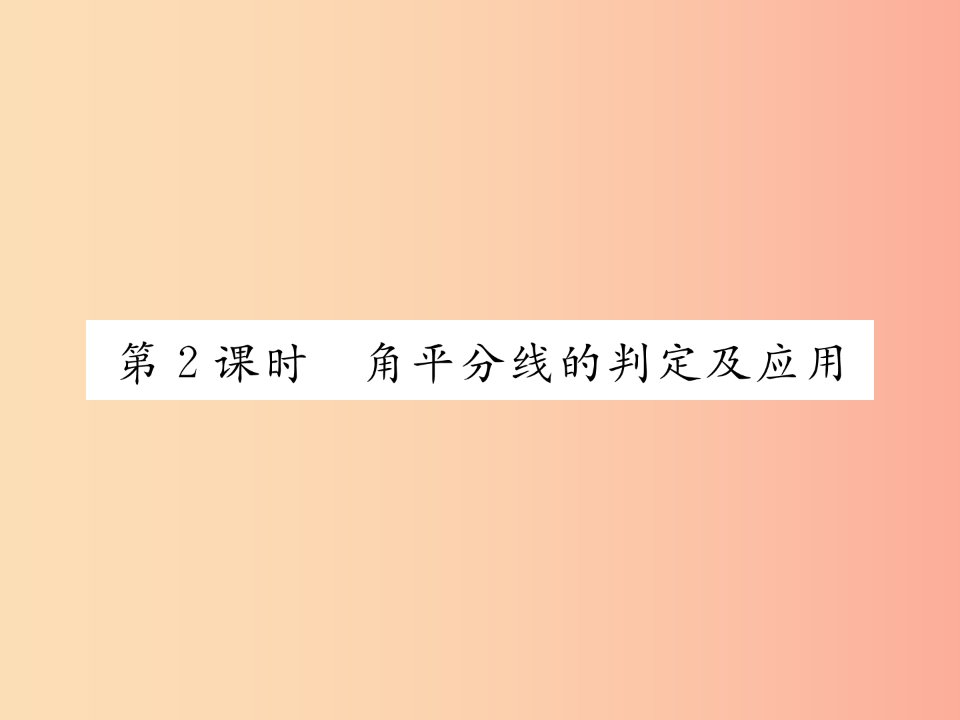 第 2 课时　角平分线的判定及应用